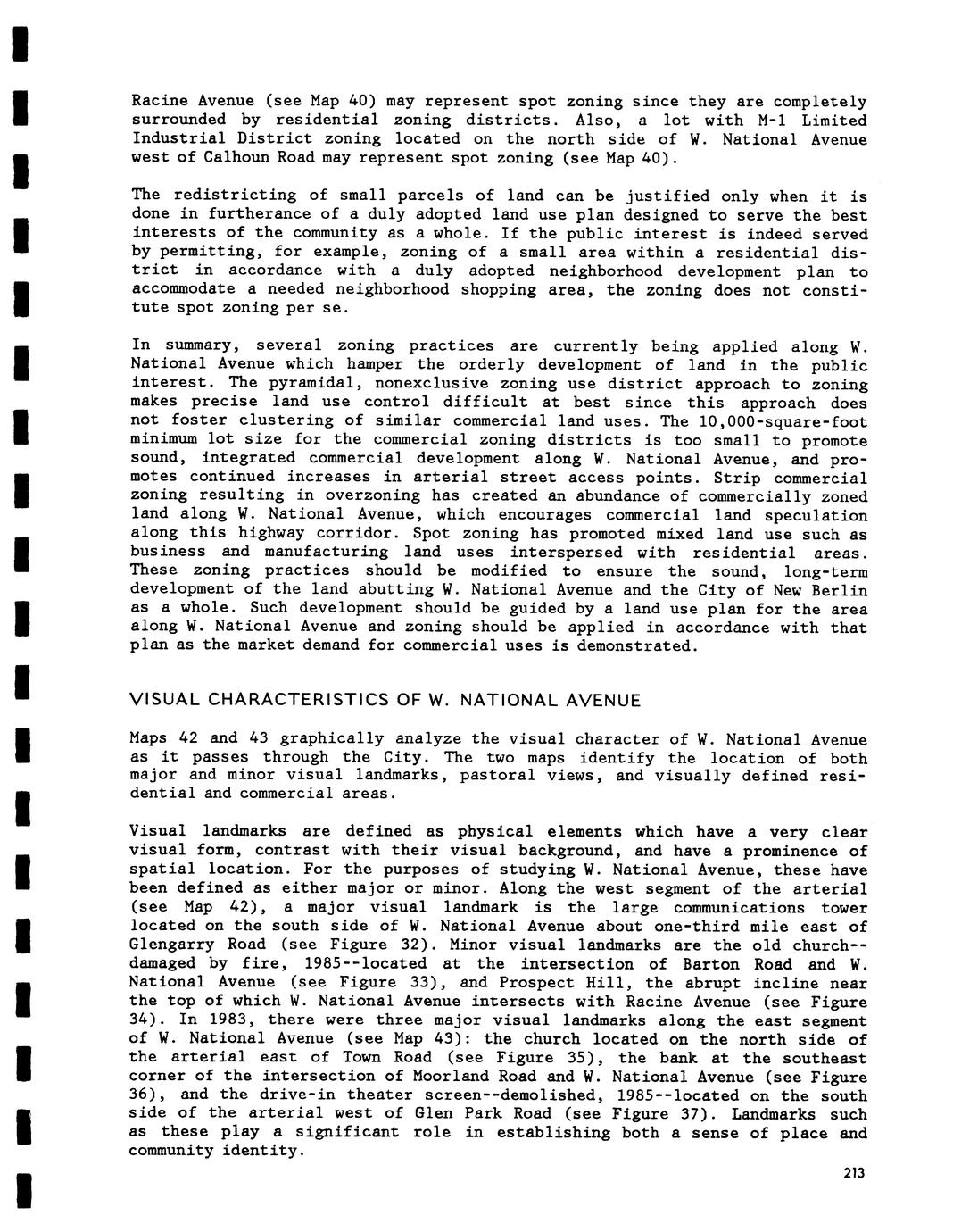 Racine Avenue (see Map 40) may represent spot zoning since they are completely surrounded by residential zoning districts. Also, a lot with M-1 Limited Industrial District zoning located on the north side of W. National Avenue west of Calhoun Road may represent spot zoning (see Map 40).

The redistricting of small parcels of land can be justified only when it is done in furtherance of a duly adopted land use plan designed to serve the best interests of the community as a whole. If the public interest is indeed served by permitting, for example, zoning of a small area within a residential district in accordance with a duly adopted neighborhood development plan to accommodate a needed neighborhood shopping area, the zoning does not constitute spot zoning per se.

In summary, several zoning practices are currently being applied along W. National Avenue which hamper the orderly development of land in the public interest. The pyramidal, nonexclusive zoning use district approach to zoning makes precise land use control difficult at best since this approach does not foster clustering of similar commercial land uses. The 10,000-square-foot minimum lot size for the commercial zoning districts is too small to promote sound, integrated commercial development along W. National Avenue, and promotes continued increases in arterial street access points. Strip commercial zoning resulting in overzoning has created an abundance of commercially zoned land along W. National Avenue, which encourages commercial land speculation along this highway corridor. Spot zoning has promoted mixed land use such as business and manufacturing land uses interspersed with residential areas. These zoning practices should be modified to ensure the sound, long-term development of the land abutting W. National Avenue and the City of New Berlin as a whole. Such development should be guided by a land use plan for the area along W. National Avenue and zoning should be applied in accordance with that plan as the market demand for commercial uses is demonstrated.

VISUAL CHARACTERISTICS OF W. NATIONAL AVENUE

Maps 42 and 43 graphically analyze the visual character of W. National Avenue as it passes through the City. The two maps identify the location of both major and minor visual landmarks, pastoral views, and visually defined residential and commercial areas.

Visual landmarks are defined as physical elements which have a very clear visual form, contrast with their visual background, and have a prominence of spatial location. For the purposes of studying W. National Avenue, these have been defined as either major or minor. Along the west segment of the arterial (see Map 42), a major visual landmark is the large communications tower located on the south side of W. National Avenue about one-third mile east of Glengarry Road (see Figure 32). Minor visual landmarks are the old church--damaged by fire, 1985--located at the intersection of Barton Road and W. National Avenue (see Figure 33), and Prospect Hill, the abrupt incline near the top of which W. National Avenue intersects with Racine Avenue (see Figure 34). In 1983, there were three major visual landmarks along the east segment of W. National Avenue (see Map 43): the church located on the north side of the arterial east of Town Road (see Figure 35), the bank at the southeast corner of the intersection of Moorland Road and W. National Avenue (see Figure 36), and the drive-in theater screen--demolished, 1985--located on the south side of the arterial west of Glen Park Road (see Figure 37). Landmarks such as these play a significant role in establishing both a sense of place and community identity.

213